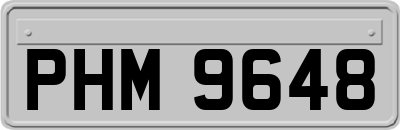 PHM 9648